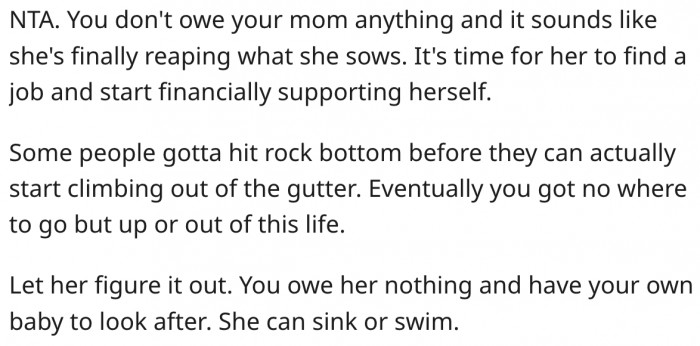 NTA. You don't owe your mom anything and it sounds like she's finally reaping what she sows. It's time for her to find a job and start financially supporting herself.

Some people gotta hit rock bottom before they can actually start climbing out of the gutter. Eventually you got no where to go but up or out of this life.

Let her figure it out. You owe her nothing and have your own baby to look after. She can sink or swim.